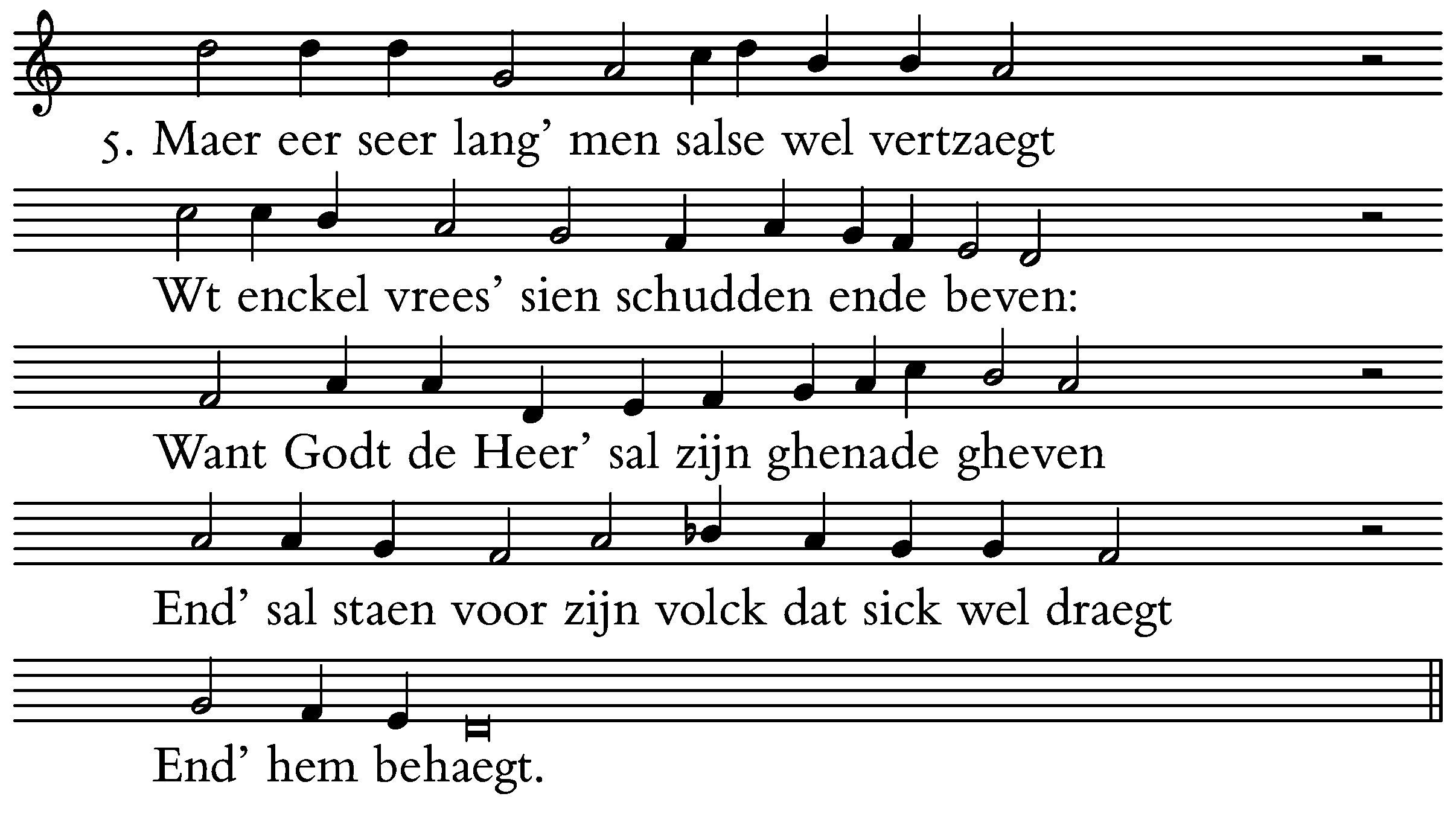 5. Maer eer seer lang' men salse wel vertzaegt

Wt enckel vrees' sien schudden ende beven:

Want Godt de Heer' sal zijn ghenade gheven

End' sal staen voor zijn volck dat sick wel draegt

End' hem behaegt.